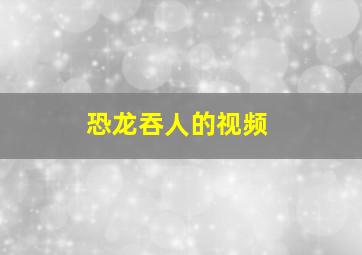 恐龙吞人的视频